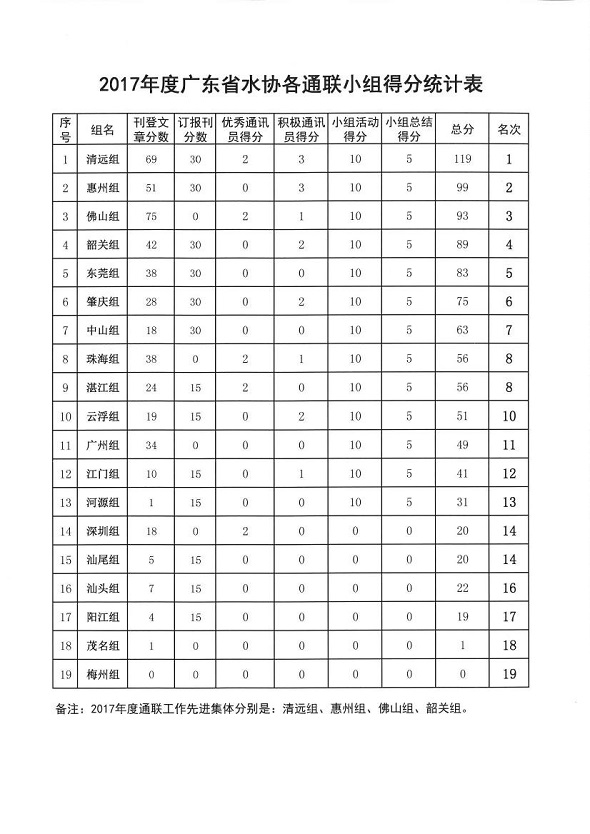 2017年度广东省水协各通联小组得分统计表

| 序号 | 组名 | 刊登文章分数 | 订报刊分数 | 优秀通讯员得分 | 积极通讯员得分 | 小组活动得分 | 小组总结得分 | 总分 | 名次 |
|---|---|---|---|---|---|---|---|---|---|
| 1 | 清远组 | 69 | 30 | 2 | 3 | 10 | 5 | 119 | 1 |
| 2 | 惠州组 | 51 | 30 | 0 | 3 | 10 | 5 | 99 | 2 |
| 3 | 佛山组 | 75 | 0 | 2 | 1 | 10 | 5 | 93 | 3 |
| 4 | 韶关组 | 42 | 30 | 0 | 2 | 10 | 5 | 89 | 4 |
| 5 | 东莞组 | 38 | 30 | 0 | 0 | 10 | 5 | 83 | 5 |
| 6 | 肇庆组 | 28 | 30 | 0 | 2 | 10 | 5 | 75 | 6 |
| 7 | 中山组 | 18 | 30 | 0 | 0 | 10 | 5 | 63 | 7 |
| 8 | 珠海组 | 38 | 0 | 2 | 1 | 10 | 5 | 56 | 8 |
| 9 | 湛江组 | 24 | 15 | 2 | 0 | 10 | 5 | 56 | 8 |
| 10 | 云浮组 | 19 | 15 | 0 | 2 | 10 | 5 | 51 | 10 |
| 11 | 广州组 | 34 | 0 | 0 | 0 | 10 | 5 | 49 | 11 |
| 12 | 江门组 | 10 | 15 | 0 | 1 | 10 | 5 | 41 | 12 |
| 13 | 河源组 | 1 | 15 | 0 | 0 | 10 | 5 | 31 | 13 |
| 14 | 深圳组 | 18 | 0 | 2 | 0 | 0 | 0 | 20 | 14 |
| 15 | 汕尾组 | 5 | 15 | 0 | 0 | 0 | 0 | 20 | 14 |
| 16 | 汕头组 | 7 | 15 | 0 | 0 | 0 | 0 | 22 | 16 |
| 17 | 阳江组 | 4 | 15 | 0 | 0 | 0 | 0 | 19 | 17 |
| 18 | 茂名组 | 1 | 0 | 0 | 0 | 0 | 0 | 1 | 18 |
| 19 | 梅州组 | 0 | 0 | 0 | 0 | 0 | 0 | 0 | 19 |

备注：2017年度通联工作先进集体分别是：清远组、惠州组、佛山组、韶关组。